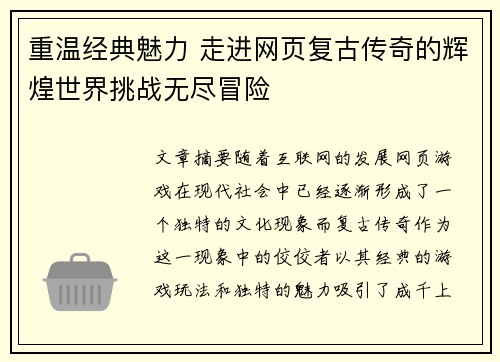 重温经典魅力 走进网页复古传奇的辉煌世界挑战无尽冒险

文章摘要随着互联网的发展网页游戏在现代社会中已经逐渐形成了一个独特的文化现象而复古传奇作为这一现象中的佼佼者以其经典的游戏玩法和独特的魅力吸引了成千上